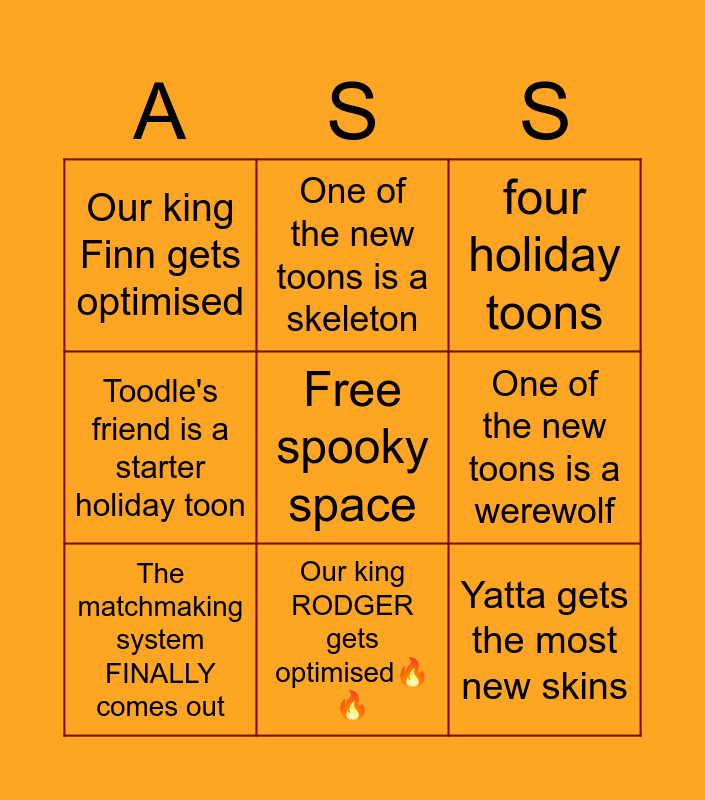 | A | S | S |
|---|---|---|
| Our king Finn gets optimised | One of the new toons is a skeleton | four holiday toons |
| Toodle's friend is a starter holiday toon | Free spooky space | One of the new toons is a werewolf |
| The matchmaking system FINALLY comes out | Our king RODGER gets optimised🔥🔥 | Yatta gets the most new skins |